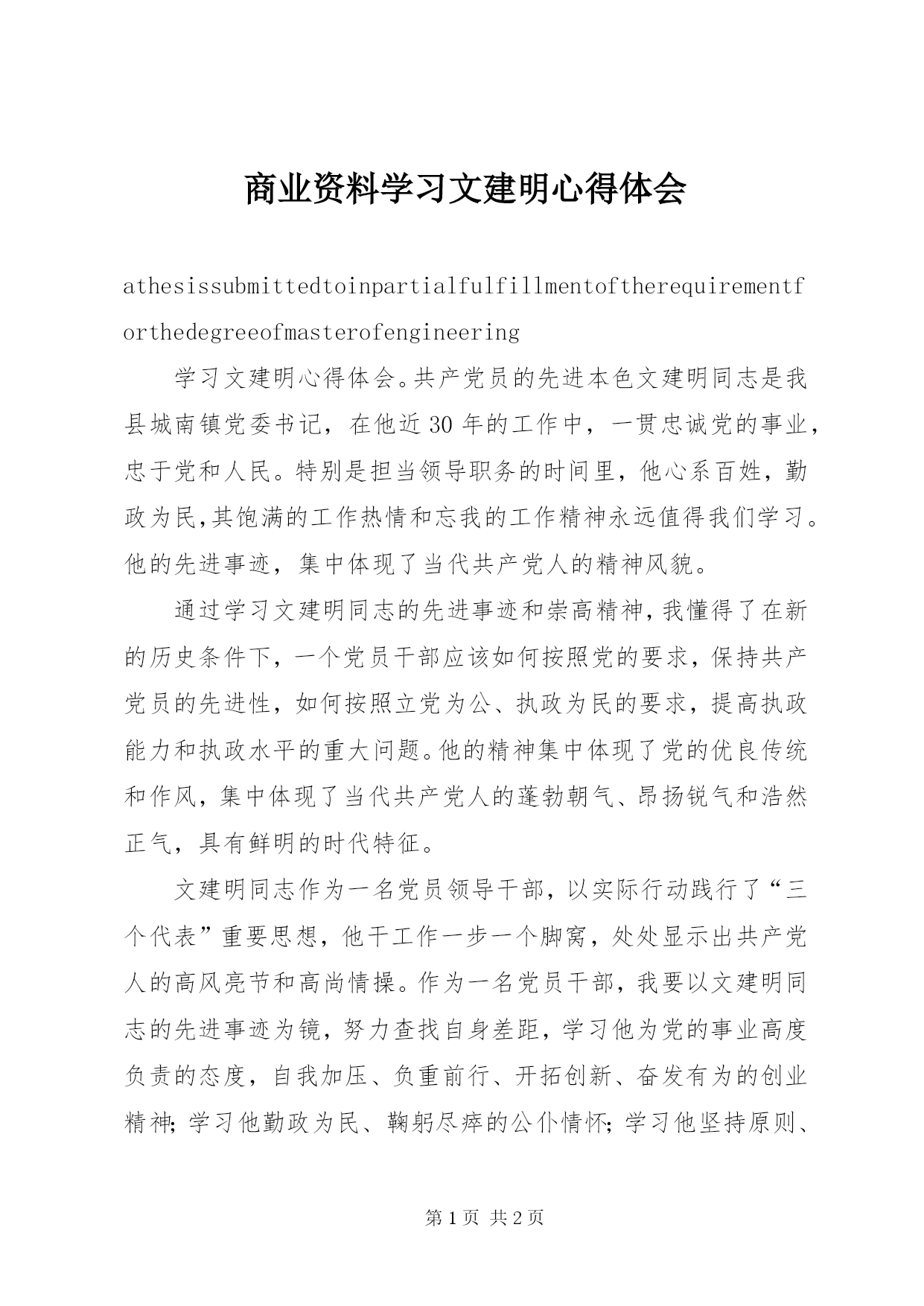 商业资料学习文建明心得体会

athesissubmittedtoinpartialfulfillmentoftherequirementforthedegreeofmasterofengineering

学习文建明心得体会。共产党员的先进本色文建明同志是我县城南镇党委书记，在他近30年的工作中，一贯忠诚党的事业，忠于党和人民。特别是担当领导职务的时间里，他心系百姓，勤政为民,其饱满的工作热情和忘我的工作精神永远值得我们学习。他的先进事迹，集中体现了当代共产党人的精神风貌。

通过学习文建明同志的先进事迹和崇高精神，我懂得了在新的历史条件下，一个党员干部应该如何按照党的要求，保持共产党员的先进性，如何按照立党为公、执政为民的要求，提高执政能力和执政水平的重大问题。他的精神集中体现了党的优良传统和作风，集中体现了当代共产党人的蓬勃朝气、昂扬锐气和浩然正气，具有鲜明的时代特征。

文建明同志作为一名党员领导干部，以实际行动践行了“三个代表”重要思想，他干工作一步一个脚窝，处处显示出共产党人的高风亮节和高尚情操。作为一名党员干部，我要以文建明同志的先进事迹为镜，努力查找自身差距，学习他为党的事业高度负责的态度，自我加压、负重前行、开拓创新、奋发有为的创业精神；学习他勤政为民、鞠躬尽瘁的公仆情怀；学习他坚持原则、

第1页 共2页